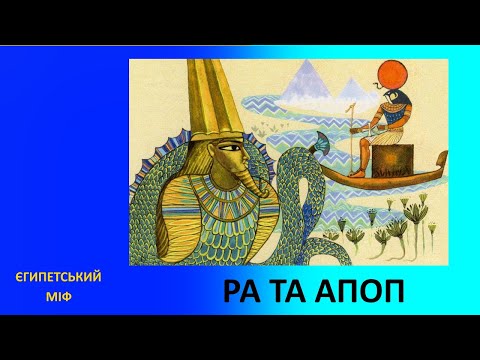 ЄГИПЕТСЬКИЙ МІФ

РА ТА АПОП